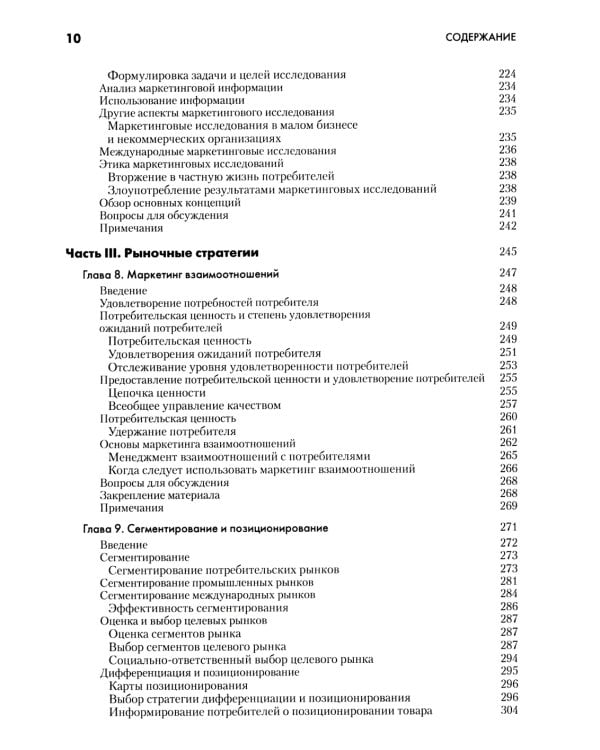 10 СОДЕРЖАНИЕ

Формулировка задачи и целей исследования 224
Анализ маркетинговой информации 234
Использование информации 234
Другие аспекты маркетингового исследования 235
Маркетинговые исследования в малом бизнесе и некоммерческих организациях 235
Международные маркетинговые исследования 236
Этика маркетинговых исследований 238
Вторжение в частную жизнь потребителей 238
Злоупотребление результатами маркетинговых исследований 238
Обзор основных концепций 239
Вопросы для обсуждения 241
Примечания 242

Часть III. Рыночные стратегии 245

Глава 8. Маркетинг взаимоотношений 247
Введение 248
Удовлетворение потребностей потребителя 248
Потребительская ценность и степень удовлетворения ожиданий потребителей 249
Потребительская ценность 249
Удовлетворения ожиданий потребителя 251
Отслеживание уровня удовлетворенности потребителей 253
Предоставление потребительской ценности и удовлетворение потребителей 255
Цепочка ценности 255
Всеобщее управление качеством 257
Потребительская ценность 260
Удержание потребителя 261
Основы маркетинга взаимоотношений 262
Менеджмент взаимоотношений с потребителями 265
Когда следует использовать маркетинг взаимоотношений 266
Вопросы для обсуждения 268
Закрепление материала 268
Примечания 269

Глава 9. Сегментирование и позиционирование 271
Введение 272
Сегментирование 273
Сегментирование потребительских рынков 273
Сегментирование промышленных рынков 281
Сегментирование международных рынков 284
Эффективность сегментирования 286
Оценка и выбор целевых рынков 287
Оценка сегментов рынка 287
Выбор сегментов целевого рынка 287
Социально-ответственный выбор целевого рынка 294
Дифференциация и позиционирование 295
Карты позиционирования 296
Выбор стратегии дифференциации и позиционирования 296
Информирование потребителей о позиционировании товара 304